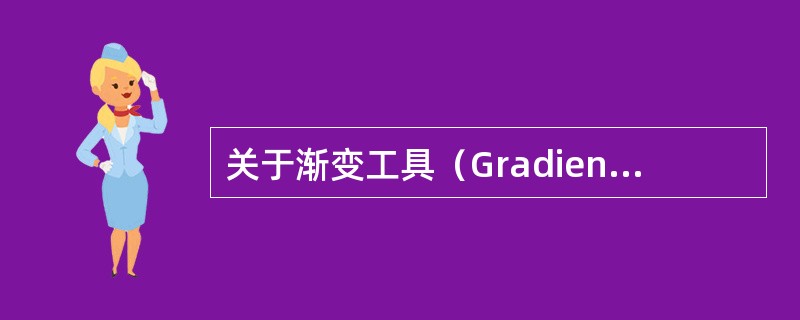 关于渐变工具（Gradien...